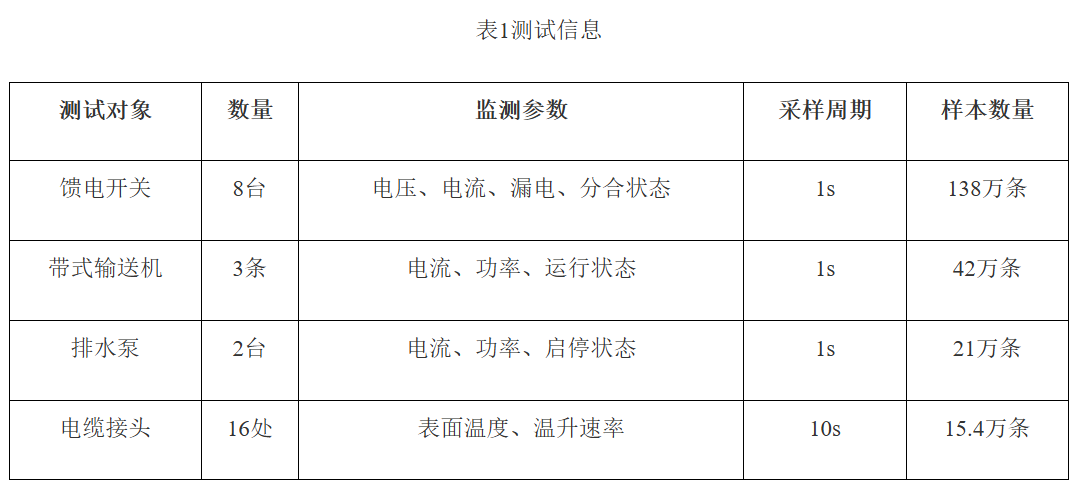 表1测试信息

| 测试对象 | 数量 | 监测参数 | 采样周期 | 样本数量 |
|---|---|---|---|---|
| 馈电开关 | 8台 | 电压、电流、漏电、分合状态 | 1s | 138万条 |
| 带式输送机 | 3条 | 电流、功率、运行状态 | 1s | 42万条 |
| 排水泵 | 2台 | 电流、功率、启停状态 | 1s | 21万条 |
| 电缆接头 | 16处 | 表面温度、温升速率 | 10s | 15.4万条 |